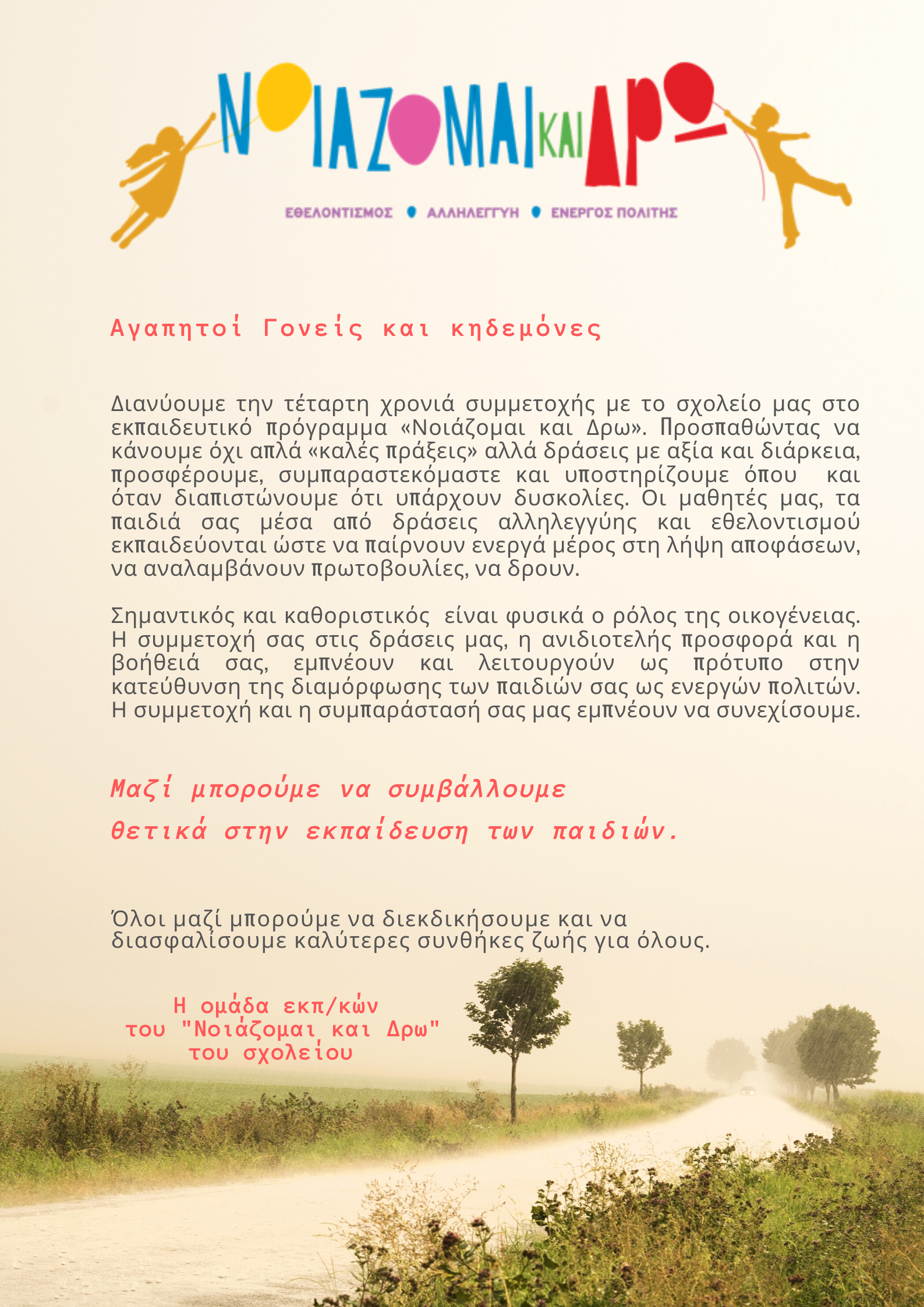 ΝΟΙΑΖΟΜΑΙ ΚΑΙ ΔΡΩ

ΕΘΕΛΟΝΤΙΣΜΟΣ • ΑΛΛΗΛΕΓΓΥΗ • ΕΝΕΡΓΟΣ ΠΟΛΙΤΗΣ

Αγαπητοί Γονείς και κηδεμόνες

Διανύουμε την τέταρτη χρονιά συμμετοχής με το σχολείο μας στο εκπαιδευτικό πρόγραμμα «Νοιάζομαι και Δρω». Προσπαθώντας να κάνουμε όχι απλά «καλές πράξεις» αλλά δράσεις με αξία και διάρκεια, προσφέρουμε, συμπαραστεκόμαστε και υποστηρίζουμε όπου και όταν διαπιστώνουμε ότι υπάρχουν δυσκολίες. Οι μαθητές μας, τα παιδιά σας μέσα από δράσεις αλληλεγγύης και εθελοντισμού εκπαιδεύονται ώστε να παίρνουν ενεργά μέρος στη λήψη αποφάσεων, να αναλαμβάνουν πρωτοβουλίες, να δρουν.

Σημαντικός και καθοριστικός είναι φυσικά ο ρόλος της οικογένειας. Η συμμετοχή σας στις δράσεις μας, η ανιδιοτελής προσφορά και η βοήθειά σας, εμπνέουν και λειτουργούν ως πρότυπο στην κατεύθυνση της διαμόρφωσης των παιδιών σας ως ενεργών πολιτών. Η συμμετοχή και η συμπαράστασή σας μας εμπνέουν να συνεχίσουμε.

Μαζί μπορούμε να συμβάλλουμε
θετικά στην εκπαίδευση των παιδιών.

Όλοι μαζί μπορούμε να διεκδικήσουμε και να διασφαλίσουμε καλύτερες συνθήκες ζωής για όλους.

Η ομάδα εκπ/κών
του "Νοιάζομαι και Δρω"
του σχολείου